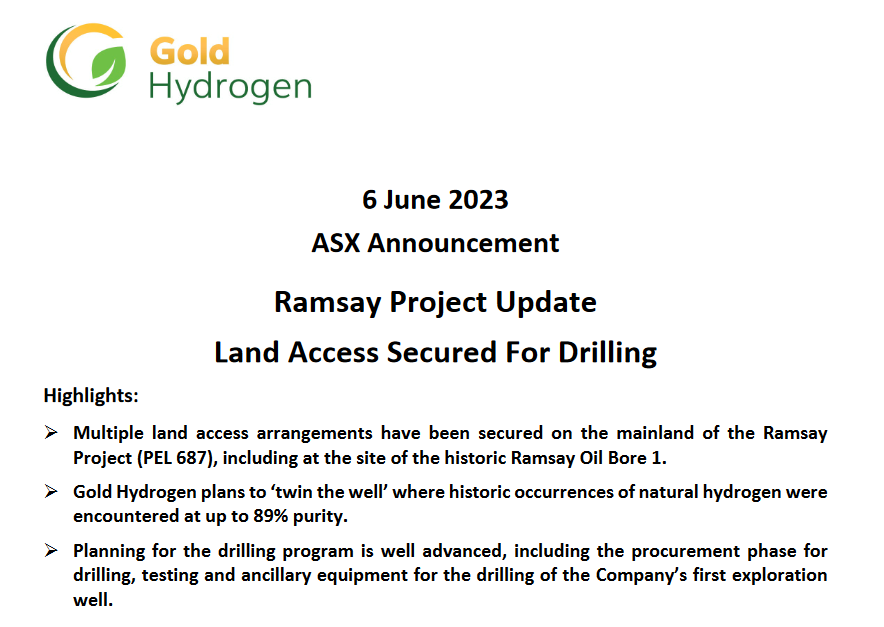 Gold Hydrogen

6 June 2023
ASX Announcement

Ramsay Project Update
Land Access Secured For Drilling

Highlights:

➢ Multiple land access arrangements have been secured on the mainland of the Ramsay Project (PEL 687), including at the site of the historic Ramsay Oil Bore 1.

➢ Gold Hydrogen plans to 'twin the well' where historic occurrences of natural hydrogen were encountered at up to 89% purity.

➢ Planning for the drilling program is well advanced, including the procurement phase for drilling, testing and ancillary equipment for the drilling of the Company's first exploration well.